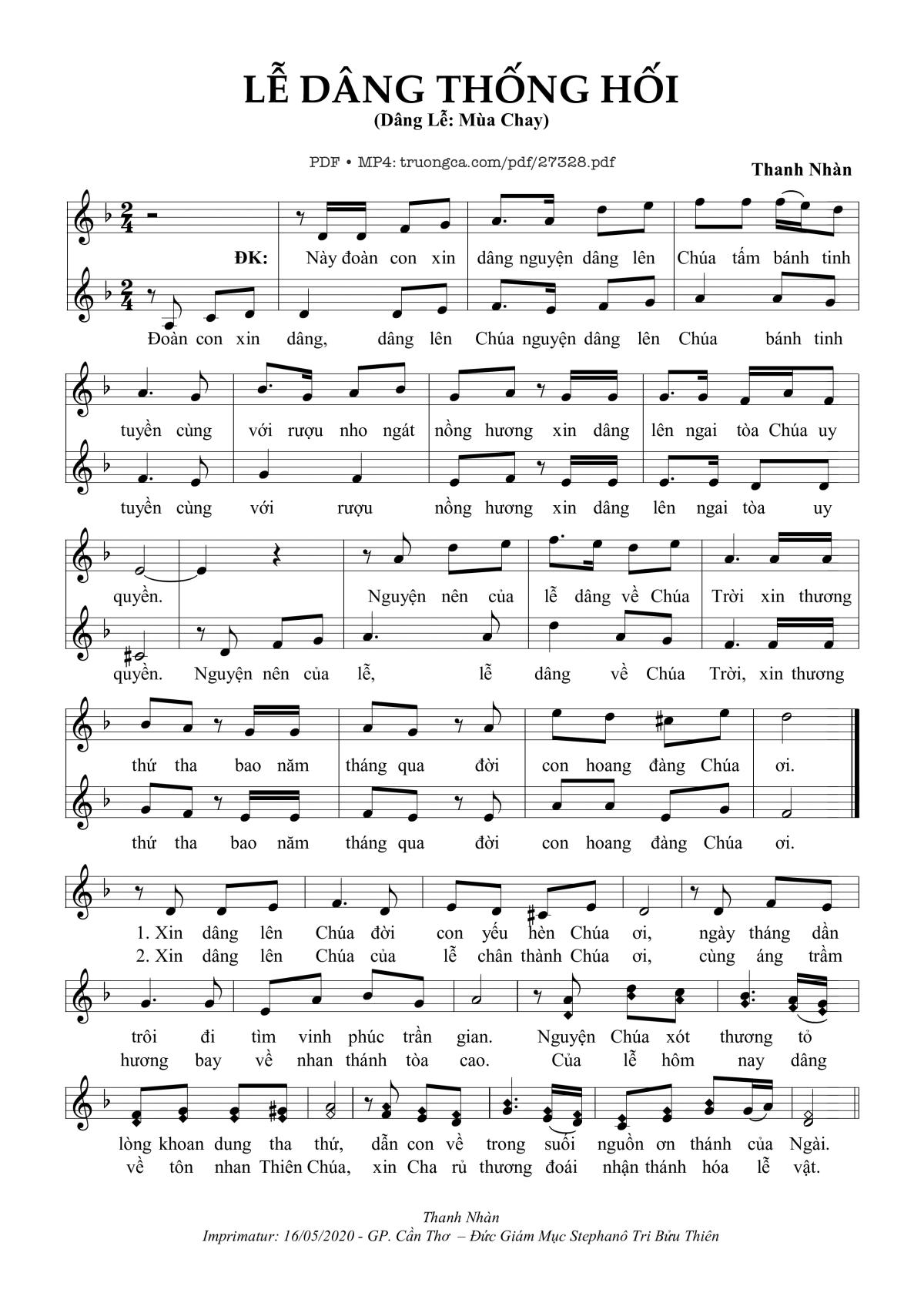 LỄ DÂNG THỐNG HỐI
(Dâng Lễ: Mùa Chay)

PDF • MP4: truongca.com/pdf/27328.pdf

Thanh Nhàn

ĐK: Này đoàn con xin dâng nguyện dâng lên Chúa tấm bánh tinh

Đoàn con xin dâng, dâng lên Chúa nguyện dâng lên Chúa bánh tinh

tuyền cùng với rượu nho ngát nồng hương xin dâng lên ngai tòa Chúa uy

tuyền cùng với rượu nồng hương xin dâng lên ngai tòa uy

quyền. Nguyện nên của lễ dâng về Chúa Trời xin thương

quyền. Nguyện nên của lễ, lễ dâng về Chúa Trời, xin thương

thứ tha bao năm tháng qua đời con hoang đàng Chúa ơi.

thứ tha bao năm tháng qua đời con hoang đàng Chúa ơi.

1. Xin dâng lên Chúa đời con yếu hèn Chúa ơi, ngày tháng dần
2. Xin dâng lên Chúa của lễ chân thành Chúa ơi, cùng áng trầm

trôi đi tìm vinh phúc trần gian. Nguyện Chúa xót thương tỏ
hương bay về nhan thánh tòa cao. Của lễ hôm nay dâng

lòng khoan dung tha thứ, dẫn con về trong suối nguồn ơn thánh của Ngài.
về tôn nhan Thiên Chúa, xin Cha rủ thương đoái nhận thánh hóa lễ vật.

Thanh Nhàn
Imprimatur: 16/05/2020 - GP. Cần Thơ – Đức Giám Mục Stephanô Tri Bửu Thiên